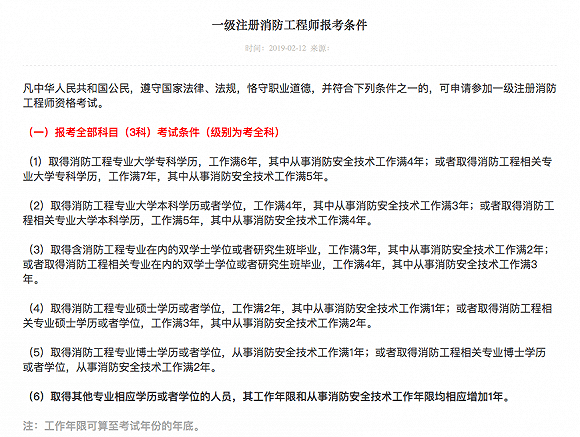 一级注册消防工程师报考条件

时间：2019-02-12 来源：

凡中华人民共和国公民，遵守国家法律、法规，恪守职业道德，并符合下列条件之一的，可申请参加一级注册消防工程师资格考试。

（一）报考全部科目（3科）考试条件（级别为考全科）

（1）取得消防工程专业大学专科学历，工作满6年，其中从事消防安全技术工作满4年；或者取得消防工程相关专业大学专科学历，工作满7年，其中从事消防安全技术工作满5年。

（2）取得消防工程专业大学本科学历或者学位，工作满4年，其中从事消防安全技术工作满3年；或者取得消防工程相关专业大学本科学历，工作满5年，其中从事消防安全技术工作满4年。

（3）取得含消防工程专业在内的双学士学位或者研究生班毕业，工作满3年，其中从事消防安全技术工作满2年；或者取得消防工程相关专业在内的双学士学位或者研究生班毕业，工作满4年，其中从事消防安全技术工作满3年。

（4）取得消防工程专业硕士学历或者学位，工作满2年，其中从事消防安全技术工作满1年；或者取得消防工程相关专业硕士学历或者学位，工作满3年，其中从事消防安全技术工作满2年。

（5）取得消防工程专业博士学历或者学位，从事消防安全技术工作满1年；或者取得消防工程相关专业博士学历或者学位，从事消防安全技术工作满2年。

（6）取得其他专业相应学历或者学位的人员，其工作年限和从事消防安全技术工作年限均相应增加1年。

注：工作年限可算至考试年份的年底。